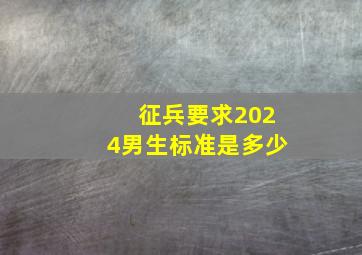 征兵要求2024男生标准是多少